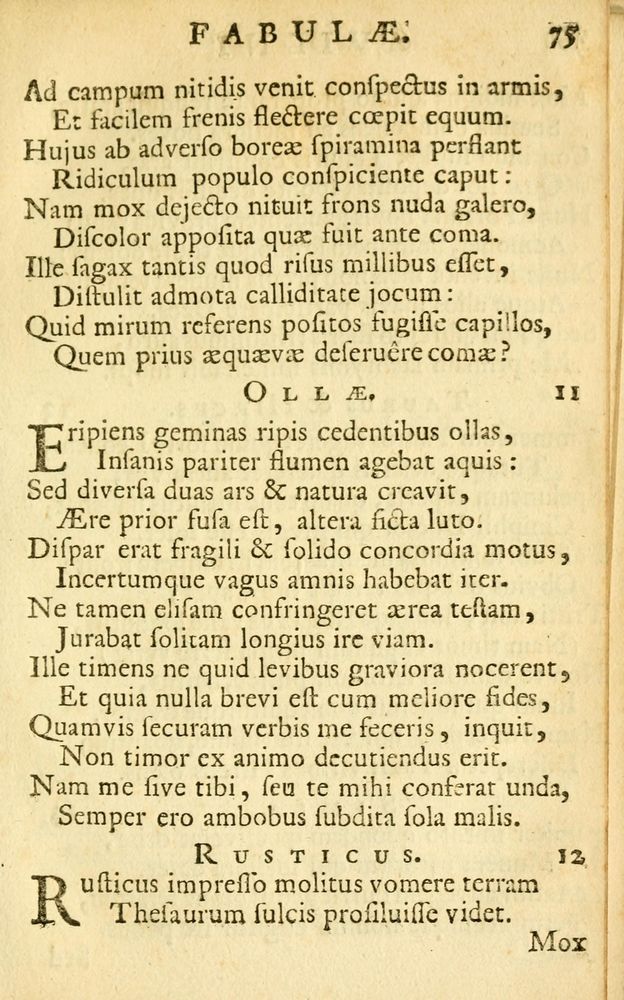 FABULÆ. 75

Ad campum nitidis venit conſpectus in armis,
Et facilem frenis flectere cœpit equum.
Hujus ab adverſo boreæ ſpiramina perflant
Ridiculum populo conſpiciente caput:
Nam mox dejecto nituit frons nuda galero,
Diſcolor appoſita quæ fuit ante coma.
Ille ſagax tantis quod riſus millibus eſſet,
Diſtulit admota calliditate jocum:
Quid mirum referens poſitos fugiſſe capillos,
Quem prius æquævæ deſeruêre comæ?

OLLÆ. 11

Eripiens geminas ripis cedentibus ollas,
Inſanis pariter flumen agebat aquis:
Sed diverſa duas ars & natura creavit,
Ære prior fuſa eſt, altera ficta luto.
Diſpar erat fragili & ſolido concordia motus,
Incertumque vagus amnis habebat iter.
Ne tamen eliſam confringeret ærea teſtam,
Jurabat ſolitam longius ire viam.
Ille timens ne quid levibus graviora nocerent,
Et quia nulla brevi eſt cum meliore fides,
Quamvis ſecuram verbis me feceris, inquit,
Non timor ex animo decutiendus erit.
Nam me ſive tibi, ſeu te mihi conferat unda,
Semper ero ambobus ſubdita ſola malis.

RUSTICUS. 12

Ruſticus impreſſo molitus vomere terram
Theſaurum ſulcis proſiluiſſe videt.

Mox